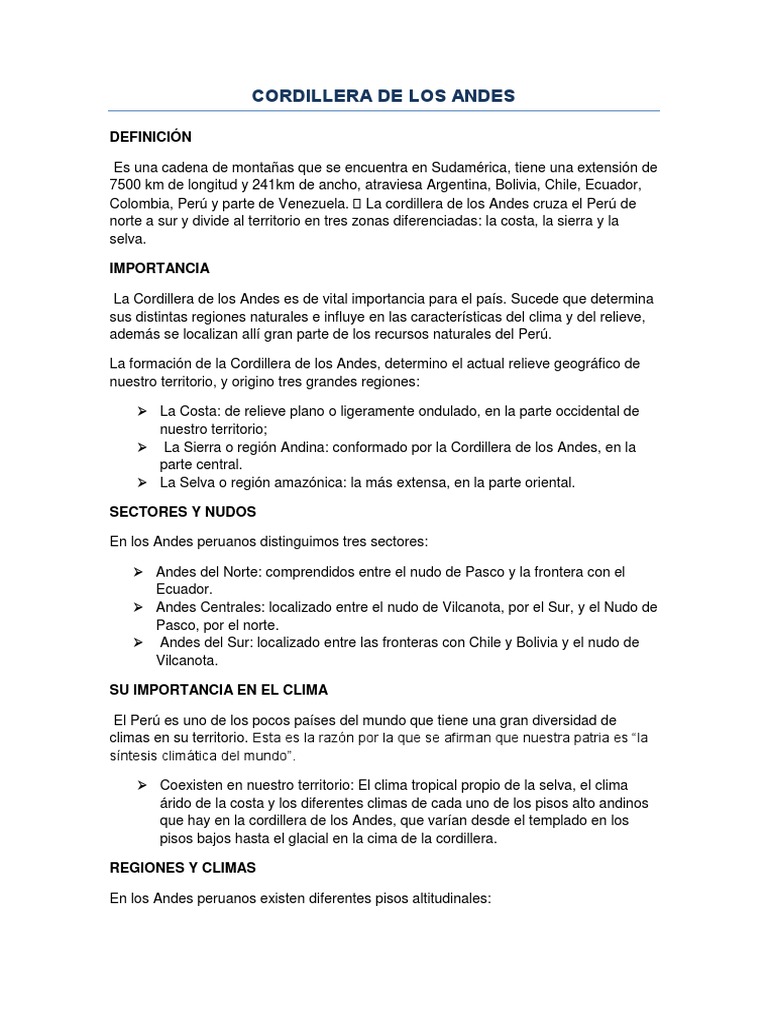 CORDILLERA DE LOS ANDES

DEFINICIÓN

Es una cadena de montañas que se encuentra en Sudamérica, tiene una extensión de 7500 km de longitud y 241km de ancho, atraviesa Argentina, Bolivia, Chile, Ecuador, Colombia, Perú y parte de Venezuela.  La cordillera de los Andes cruza el Perú de norte a sur y divide al territorio en tres zonas diferenciadas: la costa, la sierra y la selva.

IMPORTANCIA

La Cordillera de los Andes es de vital importancia para el país. Sucede que determina sus distintas regiones naturales e influye en las características del clima y del relieve, además se localizan allí gran parte de los recursos naturales del Perú.

La formación de la Cordillera de los Andes, determino el actual relieve geográfico de nuestro territorio, y origino tres grandes regiones:

➢ La Costa: de relieve plano o ligeramente ondulado, en la parte occidental de nuestro territorio;
➢ La Sierra o región Andina: conformado por la Cordillera de los Andes, en la parte central.
➢ La Selva o región amazónica: la más extensa, en la parte oriental.

SECTORES Y NUDOS

En los Andes peruanos distinguimos tres sectores:

➢ Andes del Norte: comprendidos entre el nudo de Pasco y la frontera con el Ecuador.
➢ Andes Centrales: localizado entre el nudo de Vilcanota, por el Sur, y el Nudo de Pasco, por el norte.
➢ Andes del Sur: localizado entre las fronteras con Chile y Bolivia y el nudo de Vilcanota.

SU IMPORTANCIA EN EL CLIMA

El Perú es uno de los pocos países del mundo que tiene una gran diversidad de climas en su territorio. Esta es la razón por la que se afirman que nuestra patria es "la síntesis climática del mundo".

➢ Coexisten en nuestro territorio: El clima tropical propio de la selva, el clima árido de la costa y los diferentes climas de cada uno de los pisos alto andinos que hay en la cordillera de los Andes, que varían desde el templado en los pisos bajos hasta el glacial en la cima de la cordillera.

REGIONES Y CLIMAS

En los Andes peruanos existen diferentes pisos altitudinales: